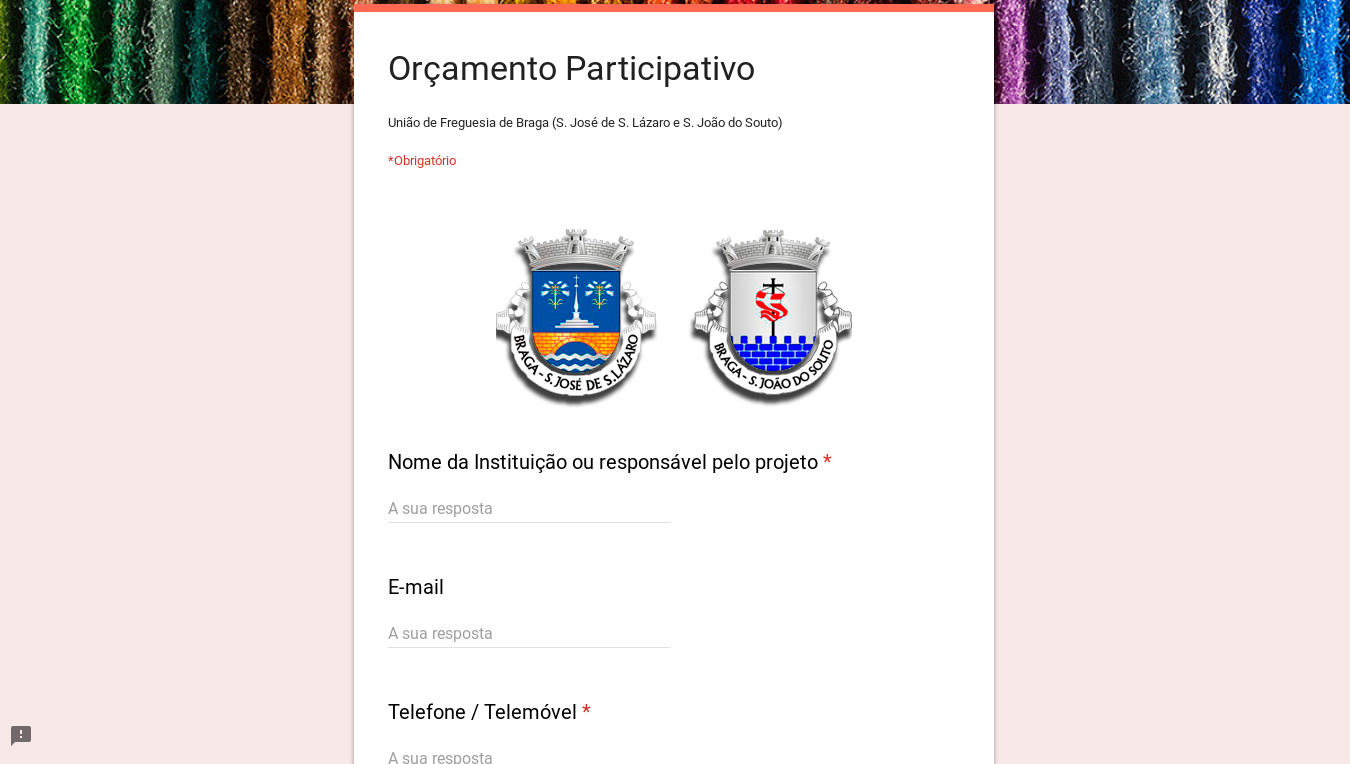 Orçamento Participativo

União de Freguesia de Braga (S. José de S. Lázaro e S. João do Souto)

*Obrigatório

BRAGA - S. JOSÉ DE S. LÁZARO

BRAGA - S. JOÃO DO SOUTO

Nome da Instituição ou responsável pelo projeto *

A sua resposta

E-mail

A sua resposta

Telefone / Telemóvel *

A sua resposta